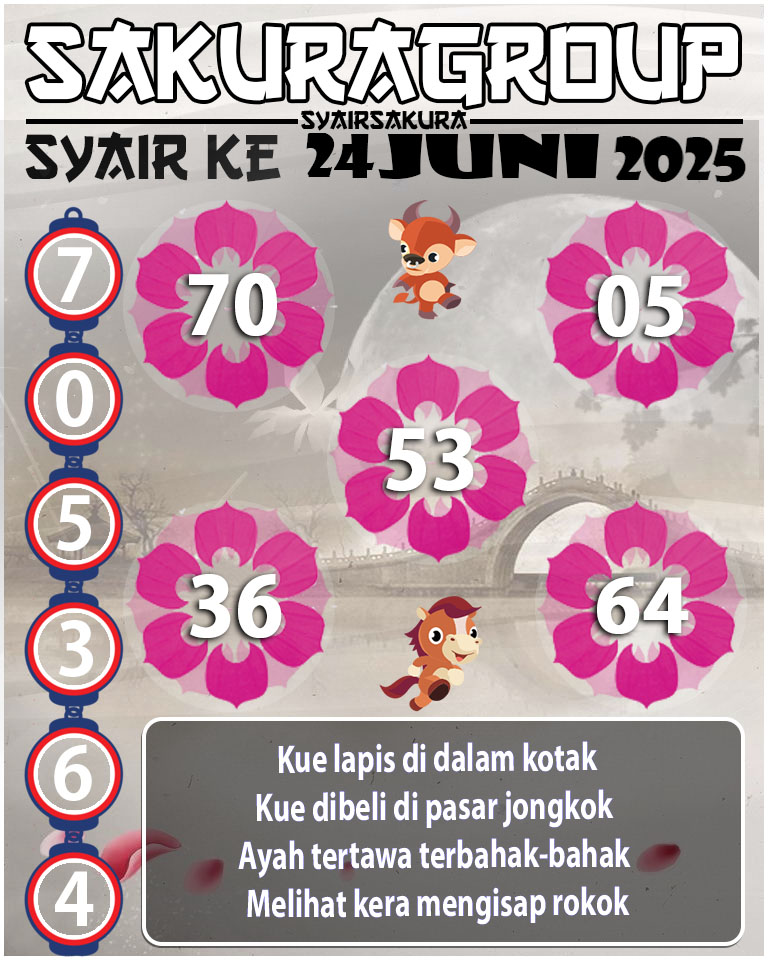 SAKURAGROUP
SYAIRSAKURA
SYAIR KE 24 JUNI 2025

7
0
5
3
6
4

70
05
53
36
64

Kue lapis di dalam kotak
Kue dibeli di pasar jongkok
Ayah tertawa terbahak-bahak
Melihat kera mengisap rokok